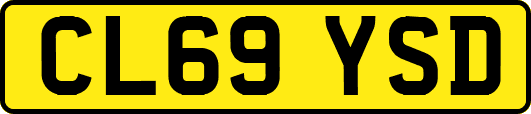 CL69 YSD